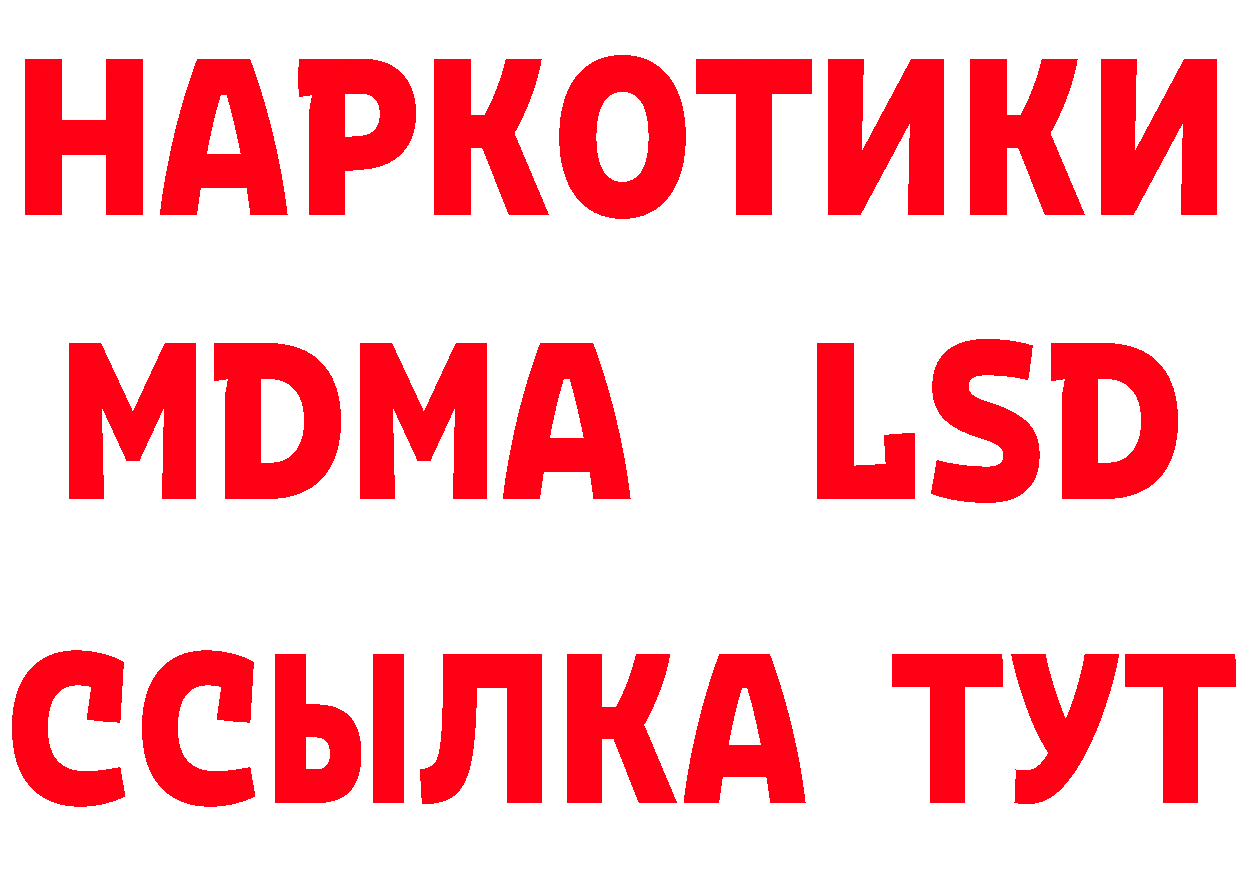 НАРКОТИКИ
MDMA LSD
ССЫЛКА ТУТ